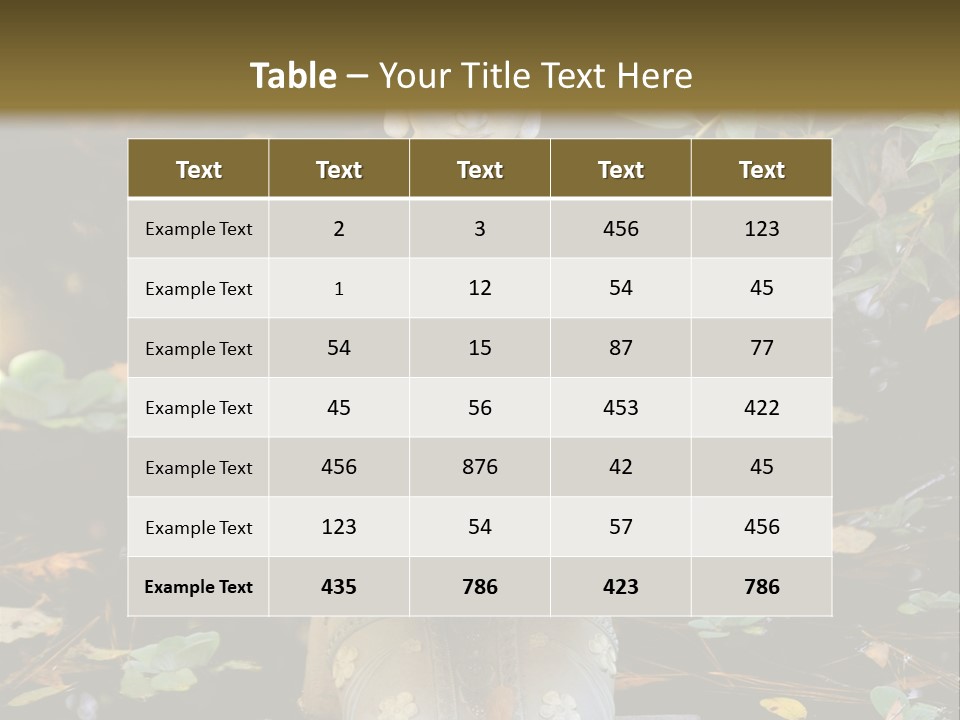 Table – Your Title Text Here

| Text | Text | Text | Text | Text |
|---|---|---|---|---|
| Example Text | 2 | 3 | 456 | 123 |
| Example Text | 1 | 12 | 54 | 45 |
| Example Text | 54 | 15 | 87 | 77 |
| Example Text | 45 | 56 | 453 | 422 |
| Example Text | 456 | 876 | 42 | 45 |
| Example Text | 123 | 54 | 57 | 456 |
| Example Text | 435 | 786 | 423 | 786 |